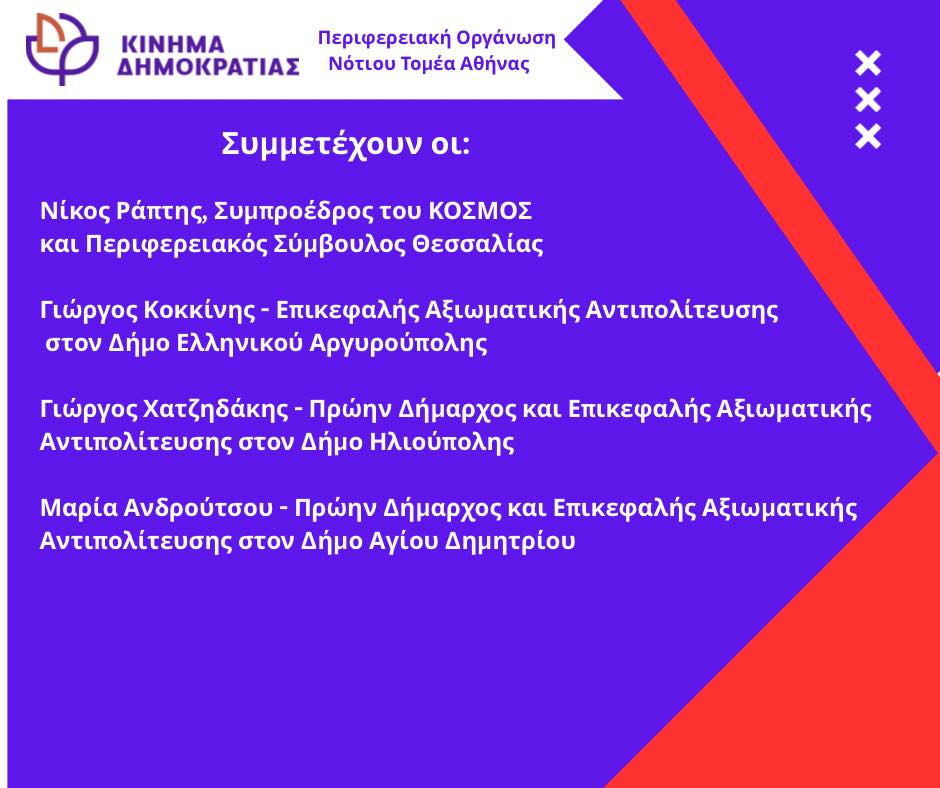 ΚΙΝΗΜΑ ΔΗΜΟΚΡΑΤΙΑΣ

Περιφερειακή Οργάνωση Νότιου Τομέα Αθήνας

Συμμετέχουν οι:

Νίκος Ράπτης, Συμπροέδρος του ΚΟΣΜΟΣ και Περιφερειακός Σύμβουλος Θεσσαλίας

Γιώργος Κοκκίνης - Επικεφαλής Αξιωματικής Αντιπολίτευσης στον Δήμο Ελληνικού Αργυρούπολης

Γιώργος Χατζηδάκης - Πρώην Δήμαρχος και Επικεφαλής Αξιωματικής Αντιπολίτευσης στον Δήμο Ηλιούπολης

Μαρία Ανδρούτσου - Πρώην Δήμαρχος και Επικεφαλής Αξιωματικής Αντιπολίτευσης στον Δήμο Αγίου Δημητρίου